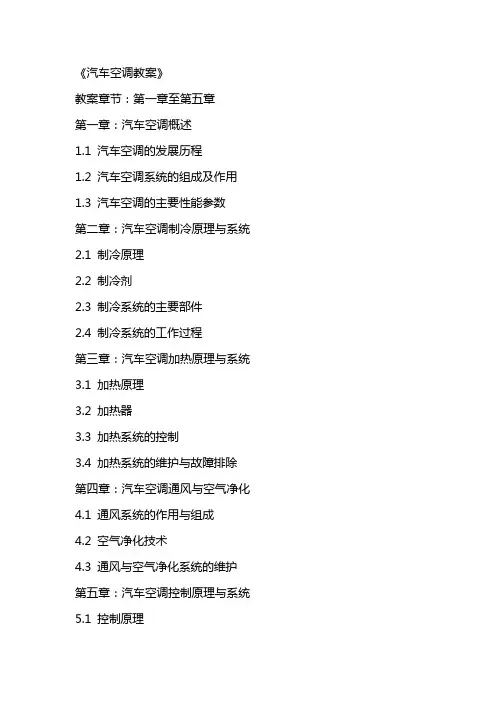 《汽车空调教案》

教案章节：第一章至第五章

第一章：汽车空调概述

1.1 汽车空调的发展历程

1.2 汽车空调系统的组成及作用

1.3 汽车空调的主要性能参数

第二章：汽车空调制冷原理与系统

2.1 制冷原理

2.2 制冷剂

2.3 制冷系统的主要部件

2.4 制冷系统的工作过程

第三章：汽车空调加热原理与系统

3.1 加热原理

3.2 加热器

3.3 加热系统的控制

3.4 加热系统的维护与故障排除

第四章：汽车空调通风与空气净化

4.1 通风系统的作用与组成

4.2 空气净化技术

4.3 通风与空气净化系统的维护

第五章：汽车空调控制原理与系统

5.1 控制原理